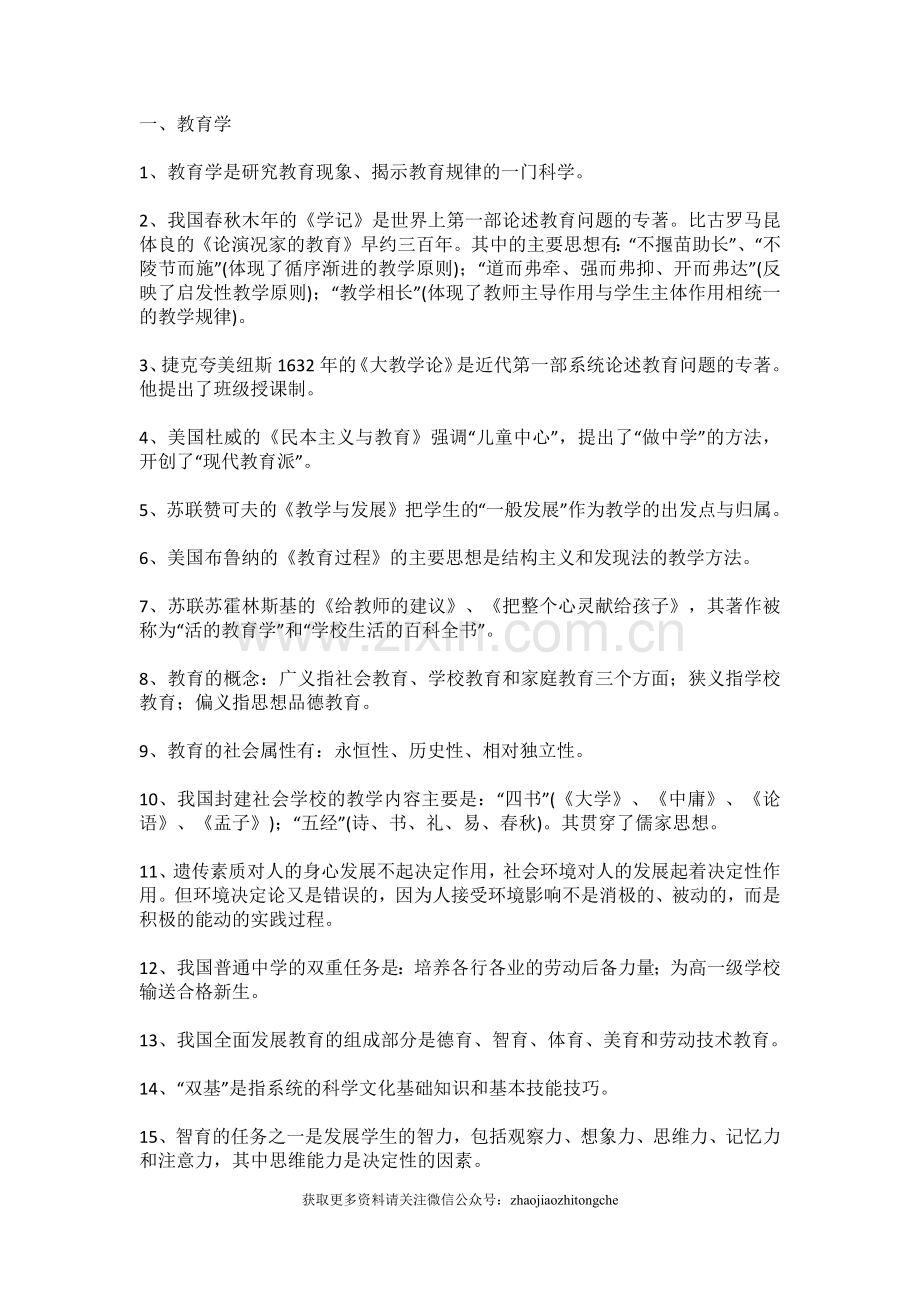 一、教育学

1、教育学是研究教育现象、揭示教育规律的一门科学。

2、我国春秋木年的《学记》是世界上第一部论述教育问题的专著。比古罗马昆体良的《论演况家的教育》早约三百年。其中的主要思想有：“不揠苗助长”、“不陵节而施”(体现了循序渐进的教学原则)；“道而弗牵、强而弗抑、开而弗达”(反映了启发性教学原则)；“教学相长”(体现了教师主导作用与学生主体作用相统一的教学规律)。

3、捷克夸美纽斯1632年的《大教学论》是近代第一部系统论述教育问题的专著。他提出了班级授课制。

4、美国杜威的《民本主义与教育》强调“儿童中心”，提出了“做中学”的方法，开创了“现代教育派”。

5、苏联赞可夫的《教学与发展》把学生的“一般发展”作为教学的出发点与归属。

6、美国布鲁纳的《教育过程》的主要思想是结构主义和发现法的教学方法。

7、苏联苏霍林斯基的《给教师的建议》、《把整个心灵献给孩子》，其著作被称为“活的教育学”和“学校生活的百科全书”。

8、教育的概念：广义指社会教育、学校教育和家庭教育三个方面；狭义指学校教育；偏义指思想品德教育。

9、教育的社会属性有：永恒性、历史性、相对独立性。

10、我国封建社会学校的教学内容主要是：“四书”(《大学》、《中庸》、《论语》、《孟子》)；“五经”(诗、书、礼、易、春秋)。其贯穿了儒家思想。

11、遗传素质对人的身心发展不起决定作用，社会环境对人的发展起着决定性作用。但环境决定论又是错误的，因为人接受环境影响不是消极的、被动的，而是积极的能动的实践过程。

12、我国普通中学的双重任务是：培养各行各业的劳动后备力量；为高一级学校输送合格新生。

13、我国全面发展教育的组成部分是德育、智育、体育、美育和劳动技术教育。

14、“双基”是指系统的科学文化基础知识和基本技能技巧。

15、智育的任务之一是发展学生的智力，包括观察力、想象力、思维力、记忆力和注意力，其中思维能力是决定性的因素。

获取更多资料请关注微信公众号：zhaojiaozhitongche

www.zixin.com.cn